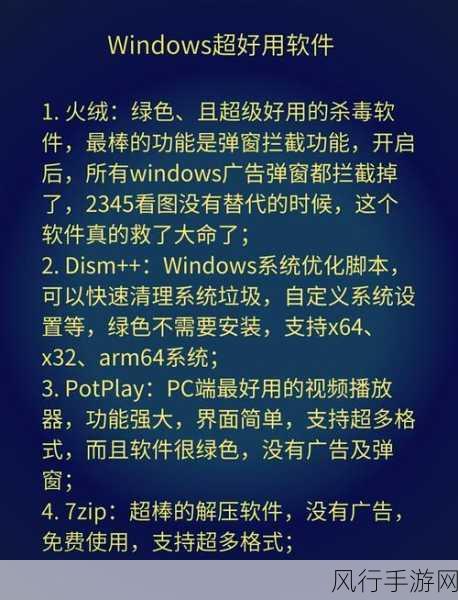 Windows超好用软件

1. 火绒：绿色、且超级好用的杀毒软件，最棒的功能是弹窗拦截功能，开启后，所有windows广告弹窗都拦截掉了，2345看图没有替代的时候，这个软件真的救了大命了；
2. Dism++：Windows系统优化脚本，可以快速清理系统垃圾，自定义系统设置等，绿色不需要安装，支持x64、x32、arm64系统；
3. PotPlay：PC端最好用的视频播放器，功能强大，界面简单，支持超多格式，而且软件很绿色，没有广告及弹窗；
4. 7zip：超棒的解压软件，没有广告，免费使用，支持超多格式；

风行手游网